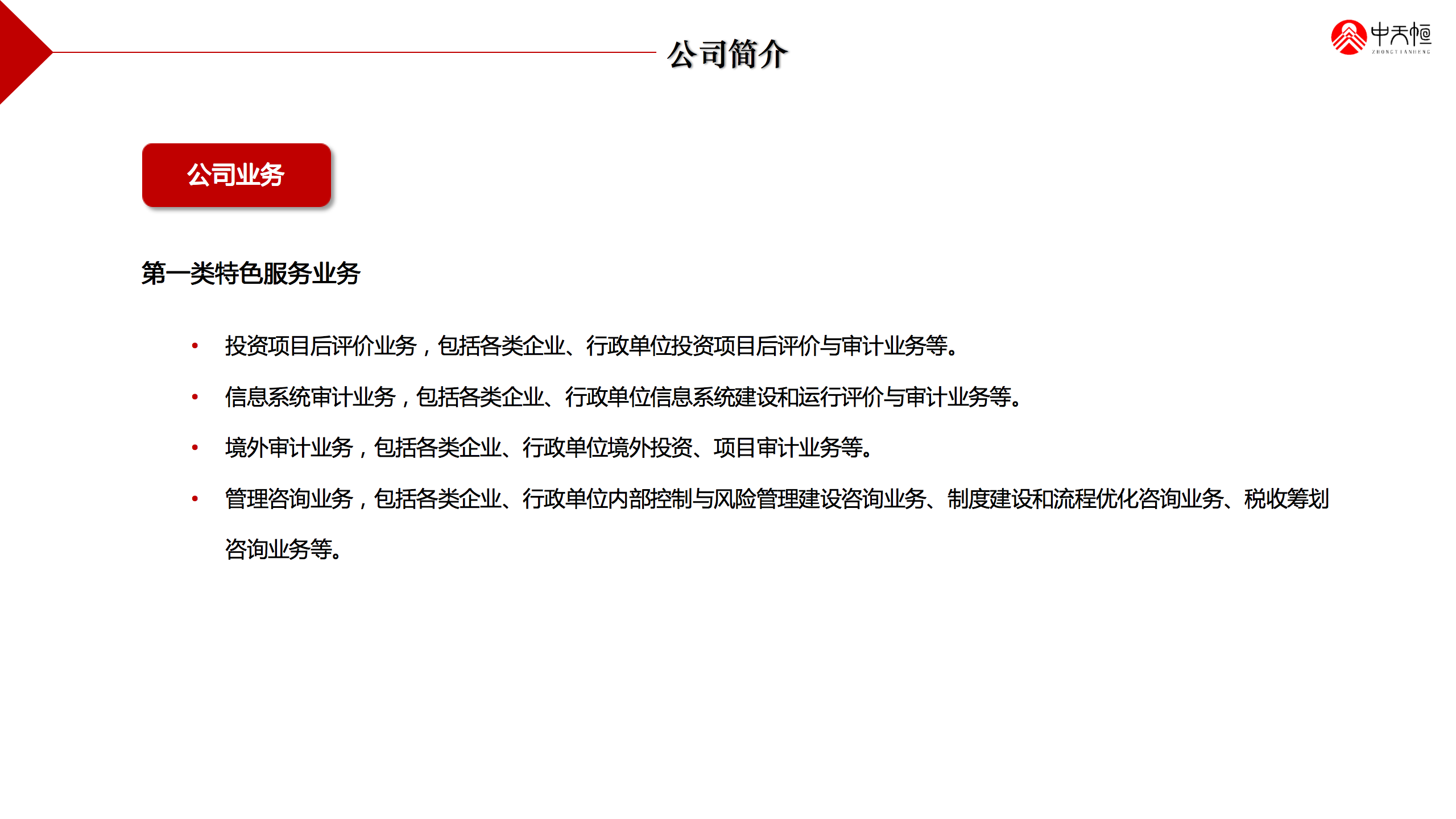 公司简介

中天恒
ZHONGTIANHENG

公司业务

第一类特色服务业务

• 投资项目后评价业务，包括各类企业、行政单位投资项目后评价与审计业务等。

• 信息系统审计业务，包括各类企业、行政单位信息系统建设和运行评价与审计业务等。

• 境外审计业务，包括各类企业、行政单位境外投资、项目审计业务等。

• 管理咨询业务，包括各类企业、行政单位内部控制与风险管理建设咨询业务、制度建设和流程优化咨询业务、税收筹划咨询业务等。